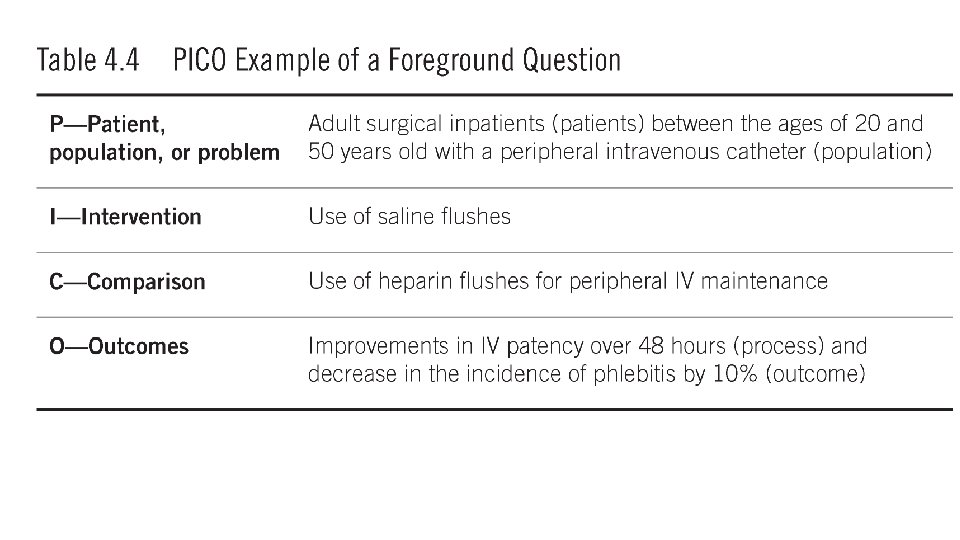 Table 4.4 PICO Example of a Foreground Question

| | |
|---|---|
| P—Patient, population, or problem | Adult surgical inpatients (patients) between the ages of 20 and 50 years old with a peripheral intravenous catheter (population) |
| I—Intervention | Use of saline flushes |
| C—Comparison | Use of heparin flushes for peripheral IV maintenance |
| O—Outcomes | Improvements in IV patency over 48 hours (process) and decrease in the incidence of phlebitis by 10% (outcome) |